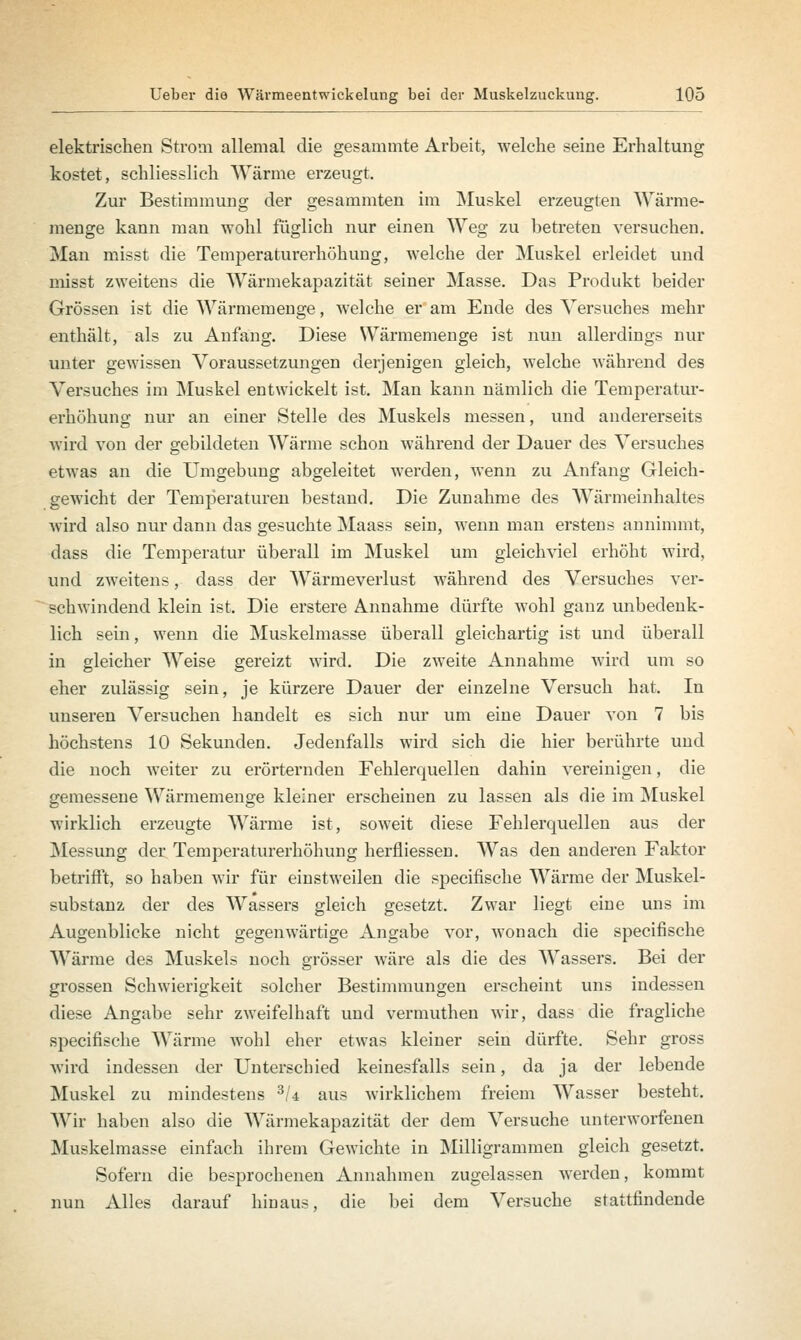 Ueber die Wärmeentwickelung bei der Muskelzuckung. 105

elektrischen Strom allemal die gesammte Arbeit, welche seine Erhaltung kostet, schliesslich Wärme erzeugt.

Zur Bestimmung der gesammten im Muskel erzeugten Wärmemenge kann man wohl füglich nur einen Weg zu betreten versuchen. Man misst die Temperaturerhöhung, welche der Muskel erleidet und misst zweitens die Wärmekapazität seiner Masse. Das Produkt beider Grössen ist die Wärmemenge, welche er am Ende des Versuches mehr enthält, als zu Anfang. Diese Wärmemenge ist nun allerdings nur unter gewissen Voraussetzungen derjenigen gleich, welche während des Versuches im Muskel entwickelt ist. Man kann nämlich die Temperaturerhöhung nur an einer Stelle des Muskels messen, und andererseits wird von der gebildeten Wärme schon während der Dauer des Versuches etwas an die Umgebung abgeleitet werden, wenn zu Anfang Gleichgewicht der Temperaturen bestand. Die Zunahme des Wärmeinhaltes wird also nur dann das gesuchte Maass sein, wenn man erstens annimmt, dass die Temperatur überall im Muskel um gleichviel erhöht wird, und zweitens, dass der Wärmeverlust während des Versuches verschwindend klein ist. Die erstere Annahme dürfte wohl ganz unbedenklich sein, wenn die Muskelmasse überall gleichartig ist und überall in gleicher Weise gereizt wird. Die zweite Annahme wird um so eher zulässig sein, je kürzere Dauer der einzelne Versuch hat. In unseren Versuchen handelt es sich nur um eine Dauer von 7 bis höchstens 10 Sekunden. Jedenfalls wird sich die hier berührte und die noch weiter zu erörternden Fehlerquellen dahin vereinigen, die gemessene Wärmemenge kleiner erscheinen zu lassen als die im Muskel wirklich erzeugte Wärme ist, soweit diese Fehlerquellen aus der Messung der Temperaturerhöhung herfliessen. Was den anderen Faktor betrifft, so haben wir für einstweilen die specifische Wärme der Muskelsubstanz der des Wassers gleich gesetzt. Zwar liegt eine uns im Augenblicke nicht gegenwärtige Angabe vor, wonach die specifische Wärme des Muskels noch grösser wäre als die des Wassers. Bei der grossen Schwierigkeit solcher Bestimmungen erscheint uns indessen diese Angabe sehr zweifelhaft und vermuthen wir, dass die fragliche specifische Wärme wohl eher etwas kleiner sein dürfte. Sehr gross wird indessen der Unterschied keinesfalls sein, da ja der lebende Muskel zu mindestens $^3/_4$ aus wirklichem freiem Wasser besteht. Wir haben also die Wärmekapazität der dem Versuche unterworfenen Muskelmasse einfach ihrem Gewichte in Milligrammen gleich gesetzt.

Sofern die besprochenen Annahmen zugelassen werden, kommt nun Alles darauf hinaus, die bei dem Versuche stattfindende